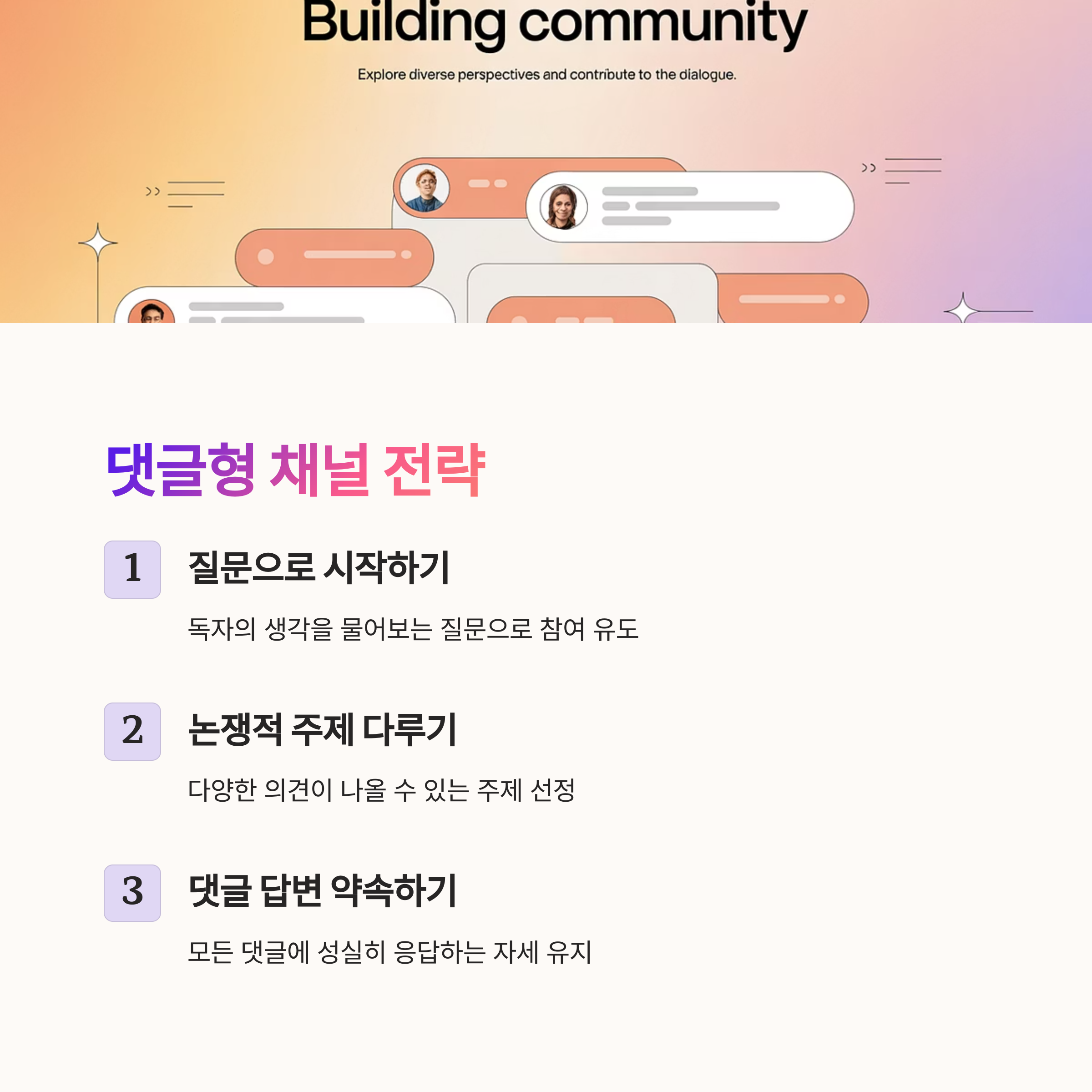 Building community

Explore diverse perspectives and contribute to the dialogue.

댓글형 채널 전략

1

질문으로 시작하기

독자의 생각을 물어보는 질문으로 참여 유도

2

논쟁적 주제 다루기

다양한 의견이 나올 수 있는 주제 선정

3

댓글 답변 약속하기

모든 댓글에 성실히 응답하는 자세 유지